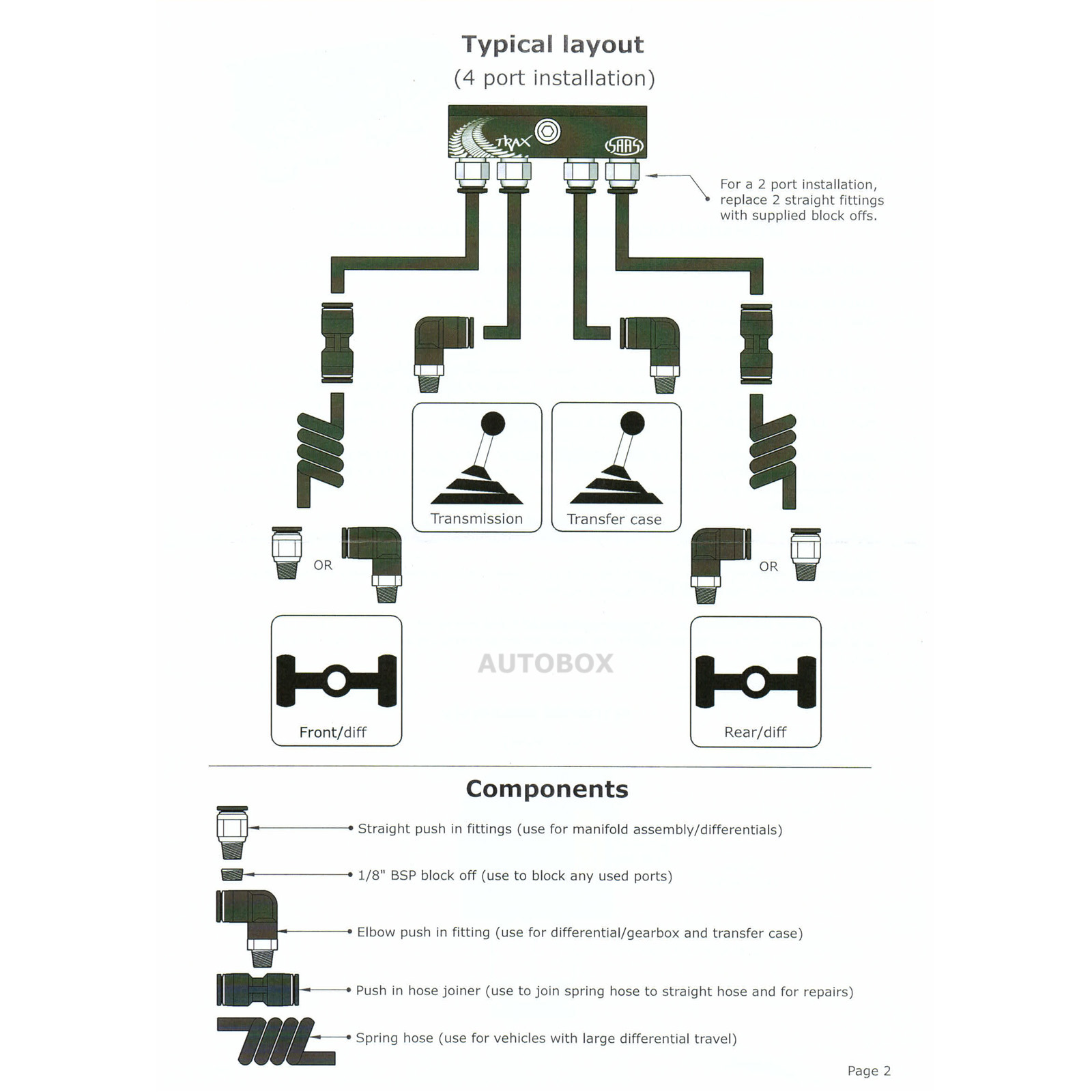 Typical layout
(4 port installation)

TRAX
SAAS

For a 2 port installation, replace 2 straight fittings with supplied block offs.

Transmission

Transfer case

OR

OR

Front/diff

AUTOBOX

Rear/diff

Components

Straight push in fittings (use for manifold assembly/differentials)

1/8" BSP block off (use to block any used ports)

Elbow push in fitting (use for differential/gearbox and transfer case)

Push in hose joiner (use to join spring hose to straight hose and for repairs)

Spring hose (use for vehicles with large differential travel)

Page 2